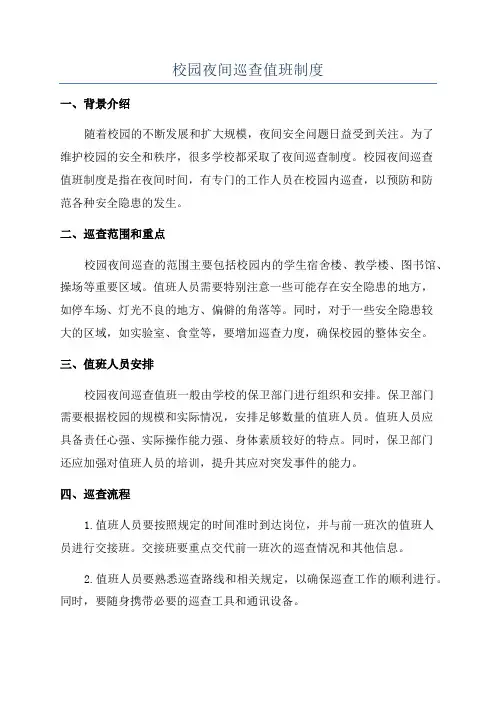 校园夜间巡查值班制度

一、背景介绍

随着校园的不断发展和扩大规模，夜间安全问题日益受到关注。为了维护校园的安全和秩序，很多学校都采取了夜间巡查制度。校园夜间巡查值班制度是指在夜间时间，有专门的工作人员在校园内巡查，以预防和防范各种安全隐患的发生。

二、巡查范围和重点

校园夜间巡查的范围主要包括校园内的学生宿舍楼、教学楼、图书馆、操场等重要区域。值班人员需要特别注意一些可能存在安全隐患的地方，如停车场、灯光不良的地方、偏僻的角落等。同时，对于一些安全隐患较大的区域，如实验室、食堂等，要增加巡查力度，确保校园的整体安全。

三、值班人员安排

校园夜间巡查值班一般由学校的保卫部门进行组织和安排。保卫部门需要根据校园的规模和实际情况，安排足够数量的值班人员。值班人员应具备责任心强、实际操作能力强、身体素质较好的特点。同时，保卫部门还应加强对值班人员的培训，提升其应对突发事件的能力。

四、巡查流程

1.值班人员要按照规定的时间准时到达岗位，并与前一班次的值班人员进行交接班。交接班要重点交代前一班次的巡查情况和其他信息。

2.值班人员要熟悉巡查路线和相关规定，以确保巡查工作的顺利进行。同时，要随身携带必要的巡查工具和通讯设备。